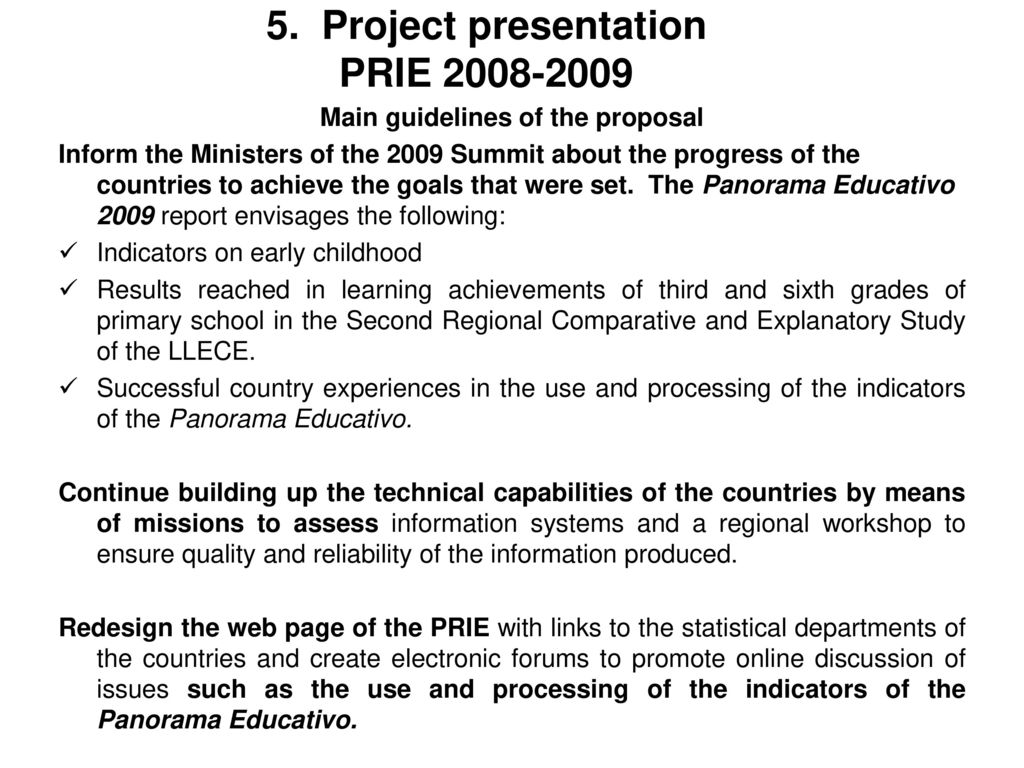 5. Project presentation
PRIE 2008-2009

Main guidelines of the proposal

Inform the Ministers of the 2009 Summit about the progress of the countries to achieve the goals that were set. The Panorama Educativo 2009 report envisages the following:

✓ Indicators on early childhood
✓ Results reached in learning achievements of third and sixth grades of primary school in the Second Regional Comparative and Explanatory Study of the LLECE.
✓ Successful country experiences in the use and processing of the indicators of the Panorama Educativo.

Continue building up the technical capabilities of the countries by means of missions to assess information systems and a regional workshop to ensure quality and reliability of the information produced.

Redesign the web page of the PRIE with links to the statistical departments of the countries and create electronic forums to promote online discussion of issues such as the use and processing of the indicators of the Panorama Educativo.